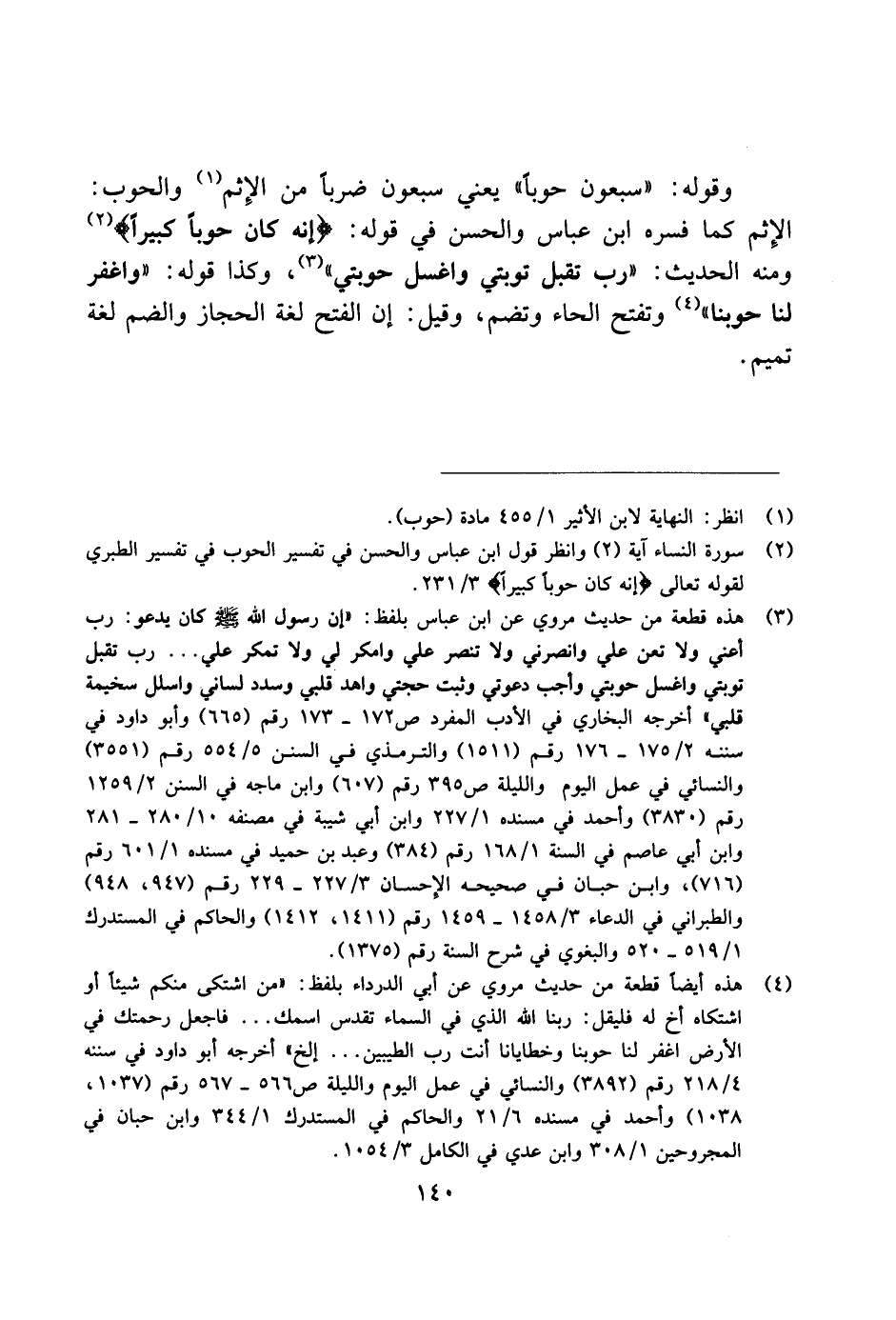 وقوله: «سبعون حوباً» يعني سبعون ضرباً من الإثم⁽١⁾ والحوب: الإثم كما فسره ابن عباس والحسن في قوله: ﴿إنه كان حوباً كبيراً﴾⁽٢⁾ ومنه الحديث: «رب تقبل توبتي واغسل حوبتي»⁽٣⁾، وكذا قوله: «واغفر لنا حوبنا»⁽٤⁾ وتفتح الحاء وتضم، وقيل: إن الفتح لغة الحجاز والضم لغة تميم.

(١) انظر: النهاية لابن الأثير ١/ ٤٥٥ مادة (حوب).

(٢) سورة النساء آية (٢) وانظر قول ابن عباس والحسن في تفسير الحوب في تفسير الطبري لقوله تعالى ﴿إنه كان حوباً كبيراً﴾ ٣/ ٢٣١.

(٣) هذه قطعة من حديث مروي عن ابن عباس بلفظ: «إن رسول الله ﷺ كان يدعو: رب أعني ولا تعن علي وانصرني ولا تنصر علي وامكر لي ولا تمكر علي... رب تقبل توبتي واغسل حوبتي وأجب دعوتي وثبت حجتي واهد قلبي وسدد لساني واسلل سخيمة قلبي» أخرجه البخاري في الأدب المفرد ص١٧٢ ـ ١٧٣ رقم (٦٦٥) وأبو داود في سننه ٢/ ١٧٥ ـ ١٧٦ رقم (١٥١١) والترمذي في السنن ٥/ ٥٥٤ رقم (٣٥٥١) والنسائي في عمل اليوم والليلة ص٣٩٥ رقم (٦٠٧) وابن ماجه في السنن ٢/ ١٢٥٩ رقم (٣٨٣٠) وأحمد في مسنده ١/ ٢٢٧ وابن أبي شيبة في مصنفه ١٠/ ٢٨٠ ـ ٢٨١ وابن أبي عاصم في السنة ١/ ١٦٨ رقم (٣٨٤) وعبد بن حميد في مسنده ١/ ٦٠١ رقم (٧١٦)، وابن حبان في صحيحه الإحسان ٣/ ٢٢٧ ـ ٢٢٩ رقم (٩٤٧، ٩٤٨) والطبراني في الدعاء ٣/ ١٤٥٨ ـ ١٤٥٩ رقم (١٤١١، ١٤١٢) والحاكم في المستدرك ١/ ٥١٩ ـ ٥٢٠ والبغوي في شرح السنة رقم (١٣٧٥).

(٤) هذه أيضاً قطعة من حديث مروي عن أبي الدرداء بلفظ: «من اشتكى منكم شيئاً أو اشتكاه أخ له فليقل: ربنا الله الذي في السماء تقدس اسمك... فاجعل رحمتك في الأرض اغفر لنا حوبنا وخطايانا أنت رب الطيبين... إلخ» أخرجه أبو داود في سننه ٤/ ٢١٨ رقم (٣٨٩٢) والنسائي في عمل اليوم والليلة ص٥٦٦ ـ ٥٦٧ رقم (١٠٣٧، ١٠٣٨) وأحمد في مسنده ٦/ ٢١ والحاكم في المستدرك ١/ ٣٤٤ وابن حبان في المجروحين ١/ ٣٠٨ وابن عدي في الكامل ٣/ ١٠٥٤.

١٤٠